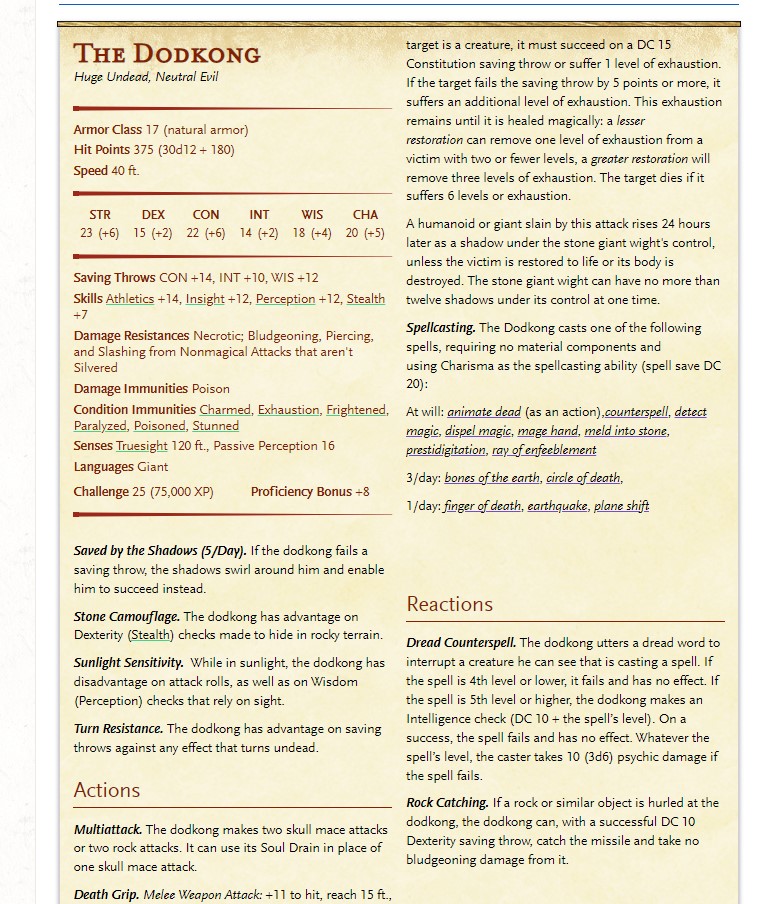 THE DODKONG
Huge Undead, Neutral Evil

Armor Class 17 (natural armor)
Hit Points 375 (30d12 + 180)
Speed 40 ft.

| STR | DEX | CON | INT | WIS | CHA |
|---|---|---|---|---|---|
| 23 (+6) | 15 (+2) | 22 (+6) | 14 (+2) | 18 (+4) | 20 (+5) |

Saving Throws CON +14, INT +10, WIS +12
Skills Athletics +14, Insight +12, Perception +12, Stealth +7
Damage Resistances Necrotic; Bludgeoning, Piercing, and Slashing from Nonmagical Attacks that aren't Silvered
Damage Immunities Poison
Condition Immunities Charmed, Exhaustion, Frightened, Paralyzed, Poisoned, Stunned
Senses Truesight 120 ft., Passive Perception 16
Languages Giant
Challenge 25 (75,000 XP) Proficiency Bonus +8

Saved by the Shadows (5/Day). If the dodkong fails a saving throw, the shadows swirl around him and enable him to succeed instead.

Stone Camouflage. The dodkong has advantage on Dexterity (Stealth) checks made to hide in rocky terrain.

Sunlight Sensitivity. While in sunlight, the dodkong has disadvantage on attack rolls, as well as on Wisdom (Perception) checks that rely on sight.

Turn Resistance. The dodkong has advantage on saving throws against any effect that turns undead.

Actions

Multiattack. The dodkong makes two skull mace attacks or two rock attacks. It can use its Soul Drain in place of one skull mace attack.

Death Grip. Melee Weapon Attack: +11 to hit, reach 15 ft.,

target is a creature, it must succeed on a DC 15 Constitution saving throw or suffer 1 level of exhaustion. If the target fails the saving throw by 5 points or more, it suffers an additional level of exhaustion. This exhaustion remains until it is healed magically: a lesser restoration can remove one level of exhaustion from a victim with two or fewer levels, a greater restoration will remove three levels of exhaustion. The target dies if it suffers 6 levels or exhaustion.

A humanoid or giant slain by this attack rises 24 hours later as a shadow under the stone giant wight's control, unless the victim is restored to life or its body is destroyed. The stone giant wight can have no more than twelve shadows under its control at one time.

Spellcasting. The Dodkong casts one of the following spells, requiring no material components and using Charisma as the spellcasting ability (spell save DC 20):

At will: animate dead (as an action),counterspell, detect magic, dispel magic, mage hand, meld into stone, prestidigitation, ray of enfeeblement

3/day: bones of the earth, circle of death,

1/day: finger of death, earthquake, plane shift

Reactions

Dread Counterspell. The dodkong utters a dread word to interrupt a creature he can see that is casting a spell. If the spell is 4th level or lower, it fails and has no effect. If the spell is 5th level or higher, the dodkong makes an Intelligence check (DC 10 + the spell's level). On a success, the spell fails and has no effect. Whatever the spell's level, the caster takes 10 (3d6) psychic damage if the spell fails.

Rock Catching. If a rock or similar object is hurled at the dodkong, the dodkong can, with a successful DC 10 Dexterity saving throw, catch the missile and take no bludgeoning damage from it.